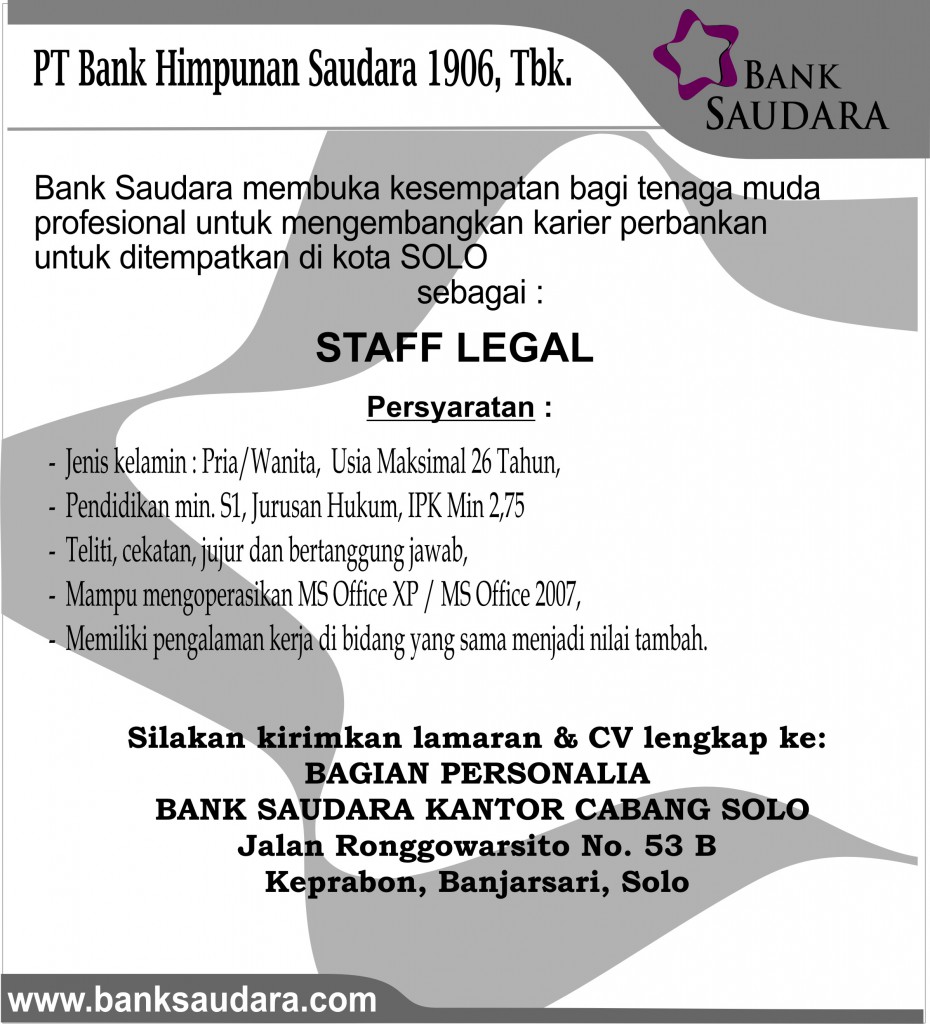 PT Bank Himpunan Saudara 1906, Tbk.

BANK SAUDARA

Bank Saudara membuka kesempatan bagi tenaga muda profesional untuk mengembangkan karier perbankan untuk ditempatkan di kota SOLO
sebagai :

STAFF LEGAL

Persyaratan :

- Jenis kelamin : Pria/Wanita, Usia Maksimal 26 Tahun,
- Pendidikan min. S1, Jurusan Hukum, IPK Min 2,75
- Teliti, cekatan, jujur dan bertanggung jawab,
- Mampu mengoperasikan MS Office XP / MS Office 2007,
- Memiliki pengalaman kerja di bidang yang sama menjadi nilai tambah.

Silakan kirimkan lamaran & CV lengkap ke:
BAGIAN PERSONALIA
BANK SAUDARA KANTOR CABANG SOLO
Jalan Ronggowarsito No. 53 B
Keprabon, Banjarsari, Solo

www.banksaudara.com